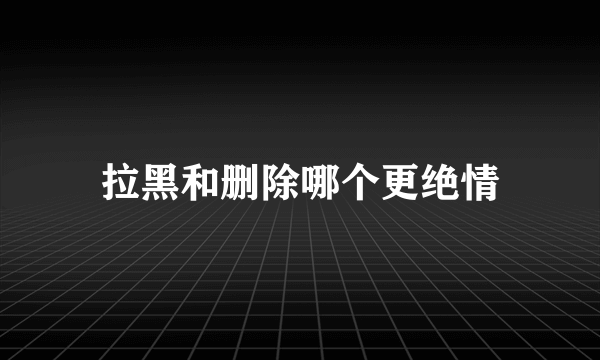 拉黑和删除哪个更绝情